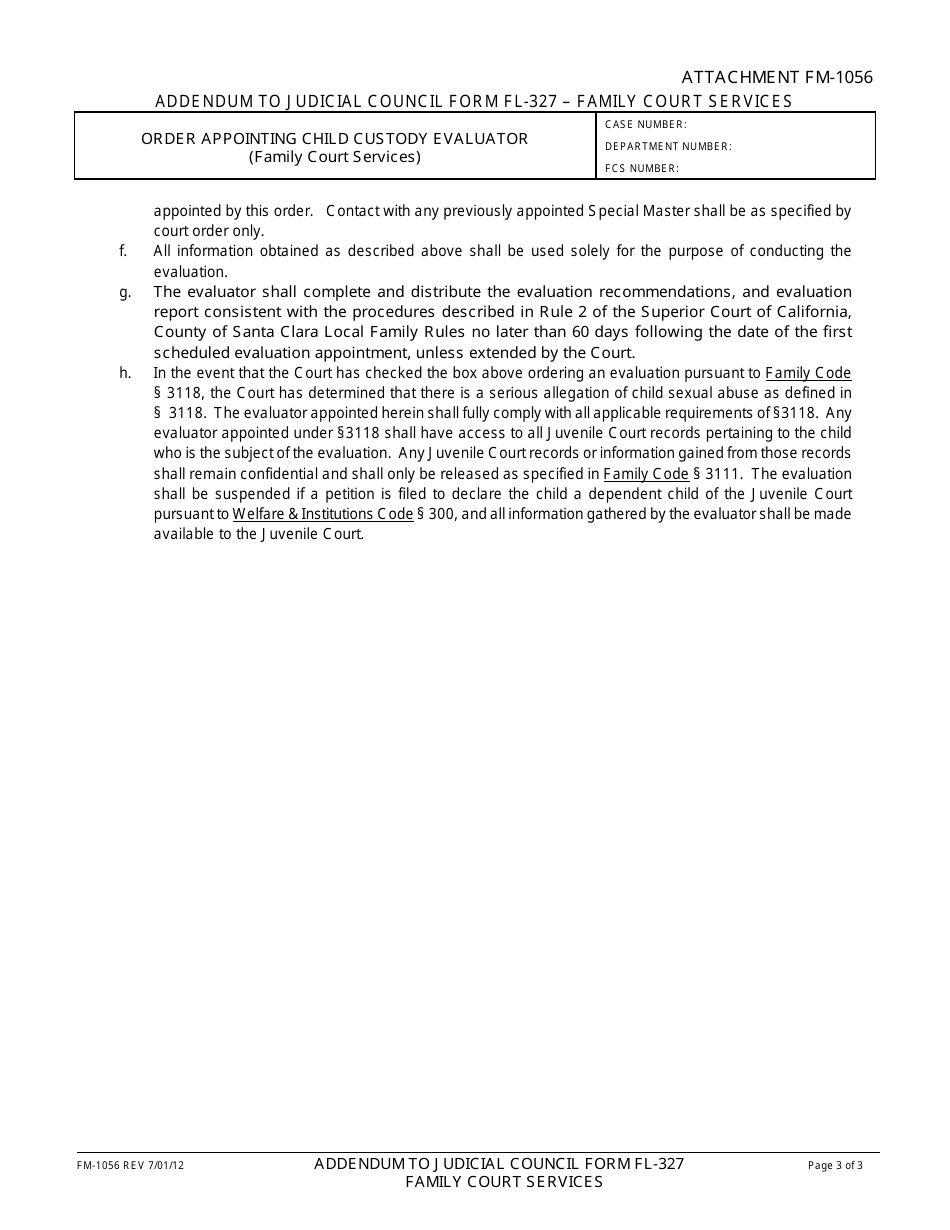 ATTACHMENT FM-1056

ADDENDUM TO JUDICIAL COUNCIL FORM FL-327 – FAMILY COURT SERVICES

| ORDER APPOINTING CHILD CUSTODY EVALUATOR (Family Court Services) | CASE NUMBER: DEPARTMENT NUMBER: FCS NUMBER: |
|---|---|

appointed by this order. Contact with any previously appointed Special Master shall be as specified by court order only.

f. All information obtained as described above shall be used solely for the purpose of conducting the evaluation.

g. The evaluator shall complete and distribute the evaluation recommendations, and evaluation report consistent with the procedures described in Rule 2 of the Superior Court of California, County of Santa Clara Local Family Rules no later than 60 days following the date of the first scheduled evaluation appointment, unless extended by the Court.

h. In the event that the Court has checked the box above ordering an evaluation pursuant to Family Code § 3118, the Court has determined that there is a serious allegation of child sexual abuse as defined in § 3118. The evaluator appointed herein shall fully comply with all applicable requirements of §3118. Any evaluator appointed under §3118 shall have access to all Juvenile Court records pertaining to the child who is the subject of the evaluation. Any Juvenile Court records or information gained from those records shall remain confidential and shall only be released as specified in Family Code § 3111. The evaluation shall be suspended if a petition is filed to declare the child a dependent child of the Juvenile Court pursuant to Welfare & Institutions Code § 300, and all information gathered by the evaluator shall be made available to the Juvenile Court.

FM-1056 REV 7/01/12

ADDENDUM TO JUDICIAL COUNCIL FORM FL-327
FAMILY COURT SERVICES

Page 3 of 3